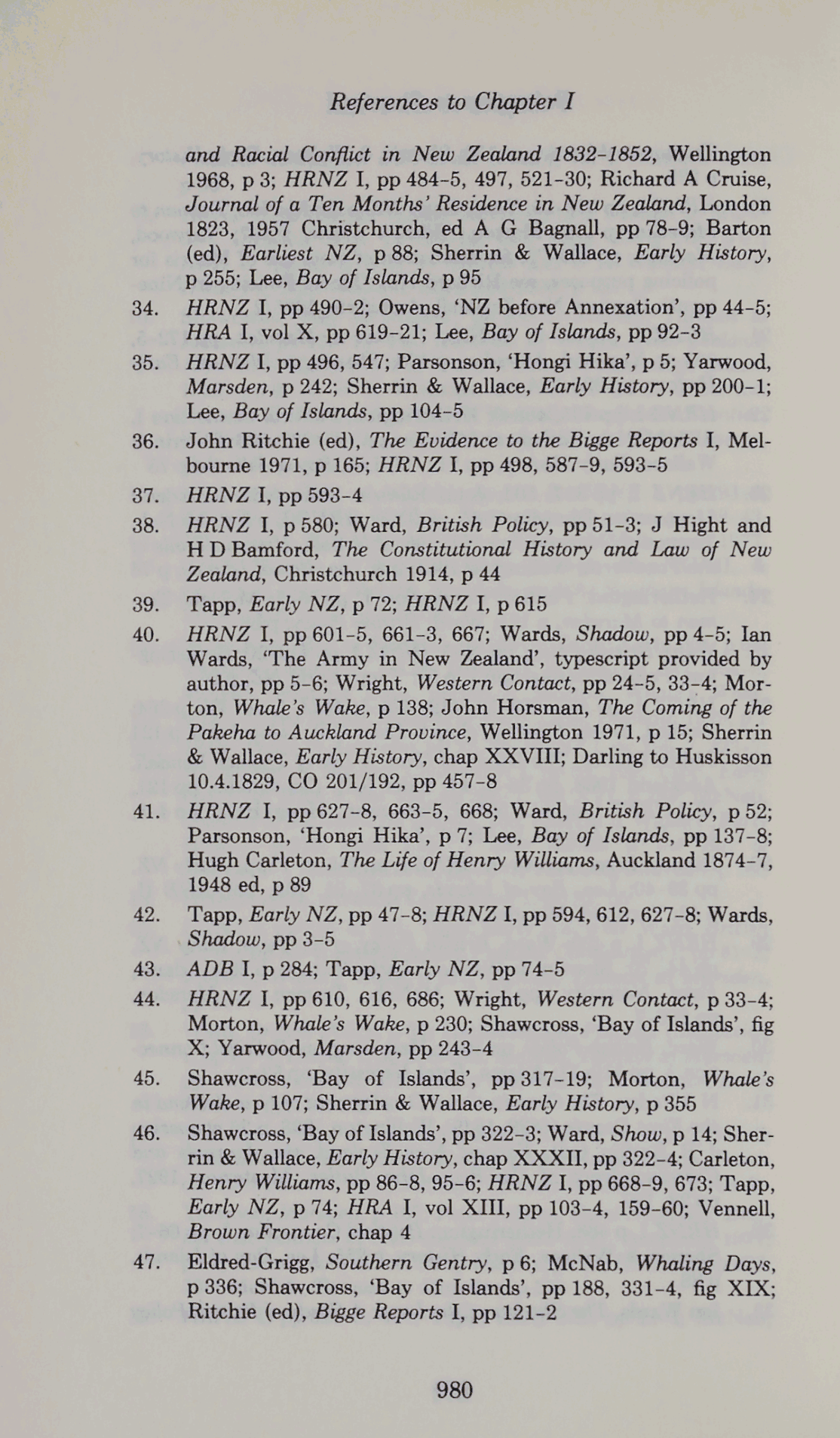 References to Chapter I

and Racial Conflict in New Zealand 1832-1852, Wellington 1968, p 3; HRNZ I, pp 484-5, 497, 521-30; Richard A Cruise, Journal of a Ten Months' Residence in New Zealand, London 1823, 1957 Christchurch, ed A G Bagnall, pp 78-9; Barton (ed), Earliest NZ, p 88; Sherrin & Wallace, Early History, p 255; Lee, Bay of Islands, p 95

34. HRNZ I, pp 490-2; Owens, 'NZ before Annexation', pp 44-5; HRA I, vol X, pp 619-21; Lee, Bay of Islands, pp 92-3

35. HRNZ I, pp 496, 547; Parsonson, 'Hongi Hika', p 5; Yarwood, Marsden, p 242; Sherrin & Wallace, Early History, pp 200-1; Lee, Bay of Islands, pp 104-5

36. John Ritchie (ed), The Evidence to the Bigge Reports I, Melbourne 1971, p 165; HRNZ I, pp 498, 587-9, 593-5

37. HRNZ I, pp 593-4

38. HRNZ I, p 580; Ward, British Policy, pp 51-3; J Hight and H D Bamford, The Constitutional History and Law of New Zealand, Christchurch 1914, p 44

39. Tapp, Early NZ, p 72; HRNZ I, p 615

40. HRNZ I, pp 601-5, 661-3, 667; Wards, Shadow, pp 4-5; Ian Wards, 'The Army in New Zealand', typescript provided by author, pp 5-6; Wright, Western Contact, pp 24-5, 33-4; Morton, Whale's Wake, p 138; John Horsman, The Coming of the Pakeha to Auckland Province, Wellington 1971, p 15; Sherrin & Wallace, Early History, chap XXVIII; Darling to Huskisson 10.4.1829, CO 201/192, pp 457-8

41. HRNZ I, pp 627-8, 663-5, 668; Ward, British Policy, p 52; Parsonson, 'Hongi Hika', p 7; Lee, Bay of Islands, pp 137-8; Hugh Carleton, The Life of Henry Williams, Auckland 1874-7, 1948 ed, p 89

42. Tapp, Early NZ, pp 47-8; HRNZ I, pp 594, 612, 627-8; Wards, Shadow, pp 3-5

43. ADB I, p 284; Tapp, Early NZ, pp 74-5

44. HRNZ I, pp 610, 616, 686; Wright, Western Contact, p 33-4; Morton, Whale's Wake, p 230; Shawcross, 'Bay of Islands', fig X; Yarwood, Marsden, pp 243-4

45. Shawcross, 'Bay of Islands', pp 317-19; Morton, Whale's Wake, p 107; Sherrin & Wallace, Early History, p 355

46. Shawcross, 'Bay of Islands', pp 322-3; Ward, Show, p 14; Sherrin & Wallace, Early History, chap XXXII, pp 322-4; Carleton, Henry Williams, pp 86-8, 95-6; HRNZ I, pp 668-9, 673; Tapp, Early NZ, p 74; HRA I, vol XIII, pp 103-4, 159-60; Vennell, Brown Frontier, chap 4

47. Eldred-Grigg, Southern Gentry, p 6; McNab, Whaling Days, p 336; Shawcross, 'Bay of Islands', pp 188, 331-4, fig XIX; Ritchie (ed), Bigge Reports I, pp 121-2

980